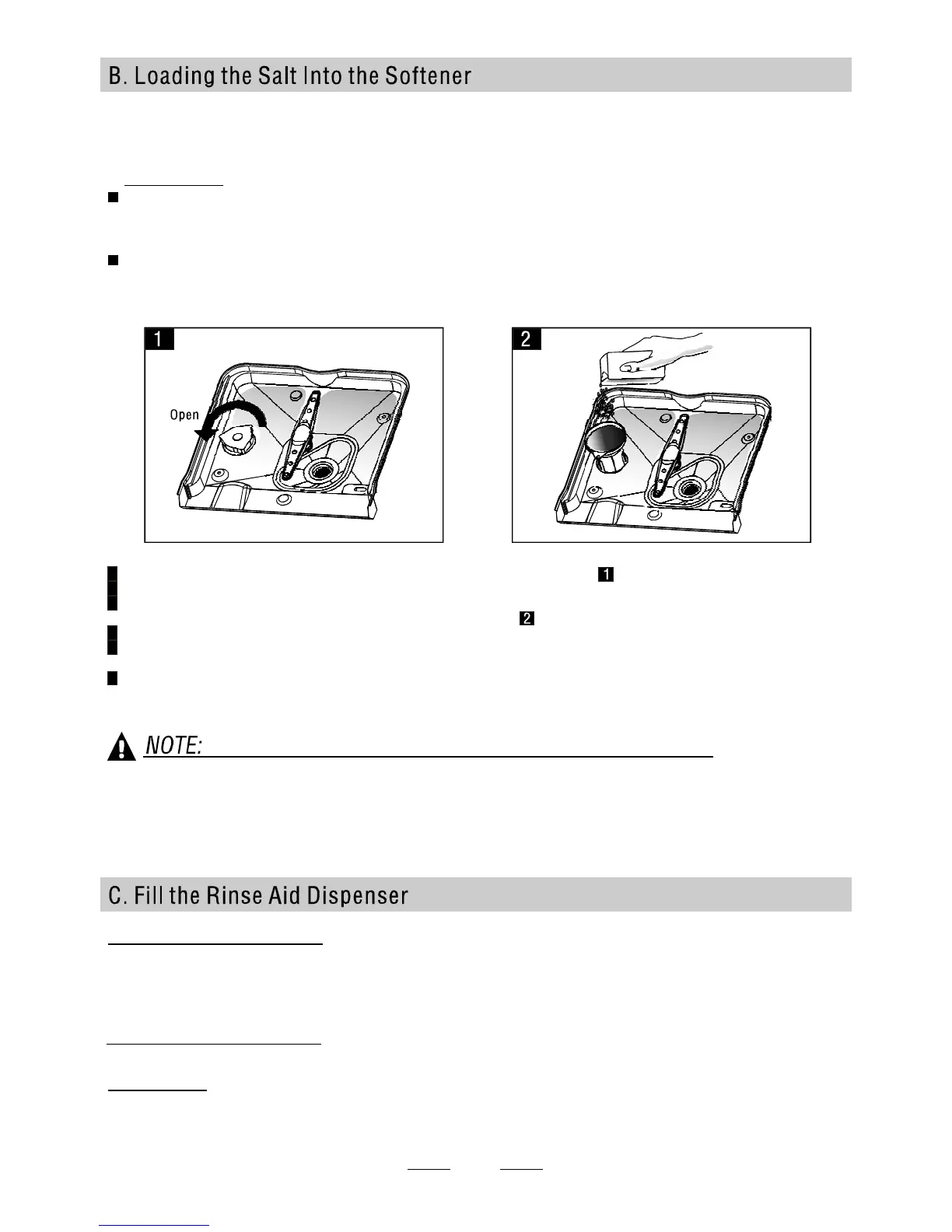 B. Loading the Salt Into the Softener

1

Open

2

1

2

NOTE:

C. Fill the Rinse Aid Dispenser